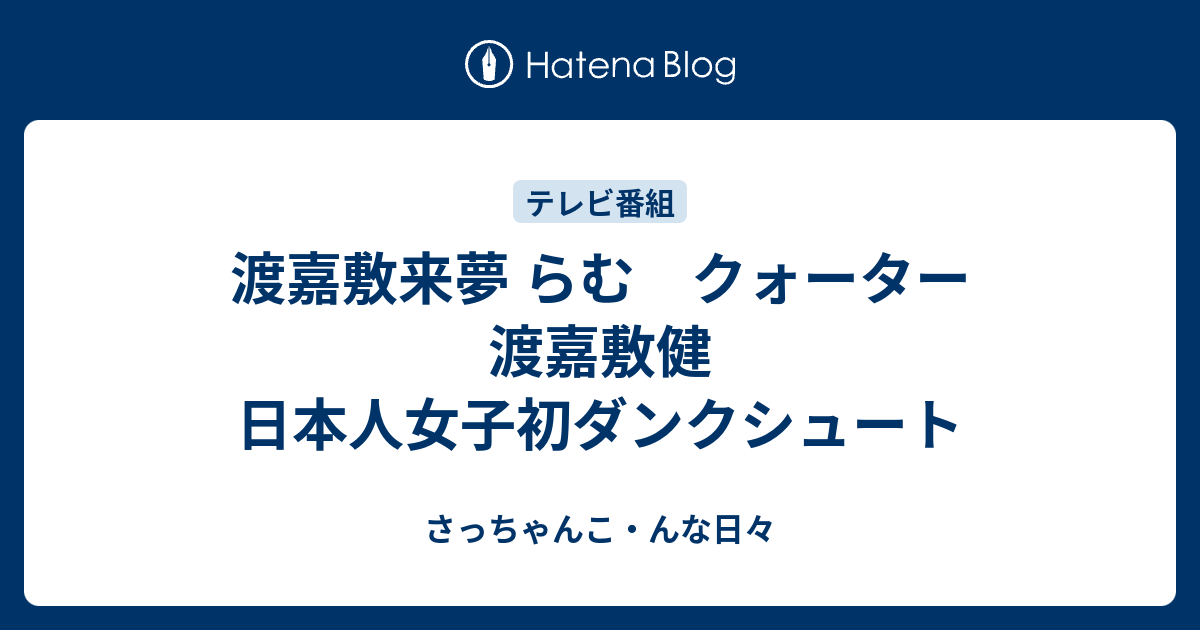 Hatena Blog

テレビ番組

渡嘉敷来夢 らむ　クォーター 渡嘉敷健 日本人女子初ダンクシュート

さっちゃんこ・んな日々